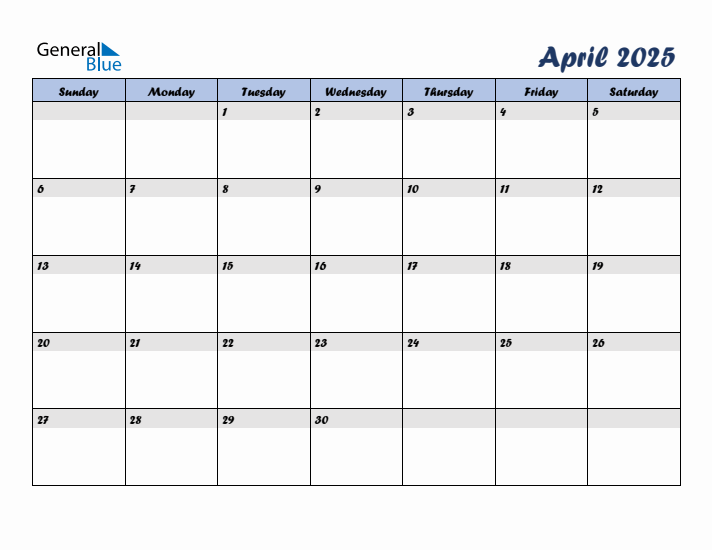 General Blue

April 2025

| Sunday | Monday | Tuesday | Wednesday | Thursday | Friday | Saturday |
|---|---|---|---|---|---|---|
| | | 1 | 2 | 3 | 4 | 5 |
| 6 | 7 | 8 | 9 | 10 | 11 | 12 |
| 13 | 14 | 15 | 16 | 17 | 18 | 19 |
| 20 | 21 | 22 | 23 | 24 | 25 | 26 |
| 27 | 28 | 29 | 30 | | | |